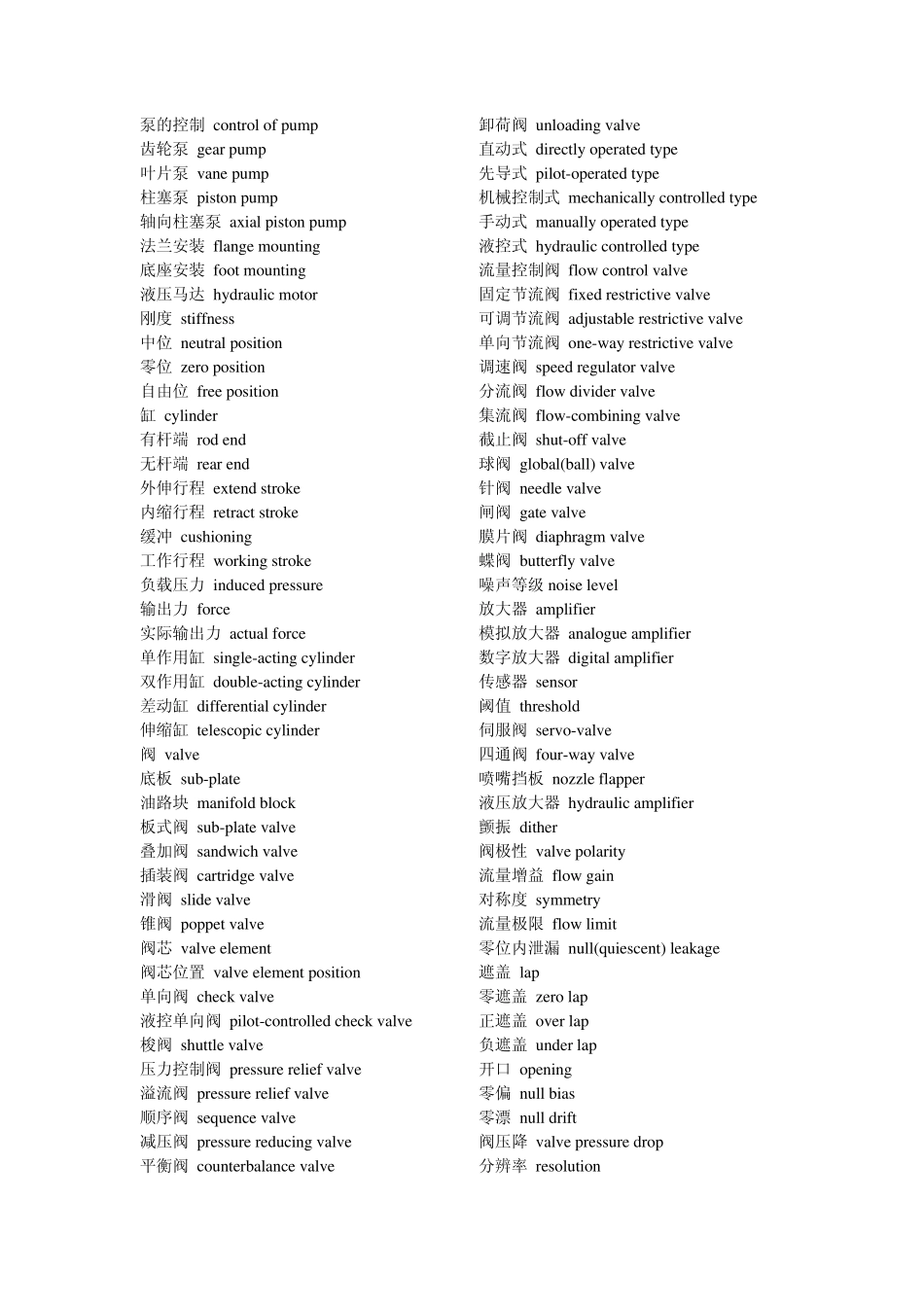 泵的控制 control of pump
齿轮泵 gear pump
叶片泵 vane pump
柱塞泵 piston pump
轴向柱塞泵 axial piston pump
法兰安装 flange mounting
底座安装 foot mounting
液压马达 hydraulic motor
刚度 stiffness
中位 neutral position
零位 zero position
自由位 free position
缸 cylinder
有杆端 rod end
无杆端 rear end
外伸行程 extend stroke
内缩行程 retract stroke
缓冲 cushioning
工作行程 working stroke
负载压力 induced pressure
输出力 force
实际输出力 actual force
单作用缸 single-acting cylinder
双作用缸 double-acting cylinder
差动缸 differential cylinder
伸缩缸 telescopic cylinder
阀 valve
底板 sub-plate
油路块 manifold block
板式阀 sub-plate valve
叠加阀 sandwich valve
插装阀 cartridge valve
滑阀 slide valve
锥阀 poppet valve
阀芯 valve element
阀芯位置 valve element position
单向阀 check valve
液控单向阀 pilot-controlled check valve
梭阀 shuttle valve
压力控制阀 pressure relief valve
溢流阀 pressure relief valve
顺序阀 sequence valve
减压阀 pressure reducing valve
平衡阀 counterbalance valve

卸荷阀 unloading valve
直动式 directly operated type
先导式 pilot-operated type
机械控制式 mechanically controlled type
手动式 manually operated type
液控式 hydraulic controlled type
流量控制阀 flow control valve
固定节流阀 fixed restrictive valve
可调节流阀 adjustable restrictive valve
单向节流阀 one-way restrictive valve
调速阀 speed regulator valve
分流阀 flow divider valve
集流阀 flow-combining valve
截止阀 shut-off valve
球阀 global(ball) valve
针阀 needle valve
闸阀 gate valve
膜片阀 diaphragm valve
蝶阀 butterfly valve
噪声等级 noise level
放大器 amplifier
模拟放大器 analogue amplifier
数字放大器 digital amplifier
传感器 sensor
阈值 threshold
伺服阀 servo-valve
四通阀 four-way valve
喷嘴挡板 nozzle flapper
液压放大器 hydraulic amplifier
颤振 dither
阀极性 valve polarity
流量增益 flow gain
对称度 symmetry
流量极限 flow limit
零位内泄漏 null(quiescent) leakage
遮盖 lap
零遮盖 zero lap
正遮盖 over lap
负遮盖 under lap
开口 opening
零偏 null bias
零漂 null drift
阀压降 valve pressure drop
分辨率 resolution